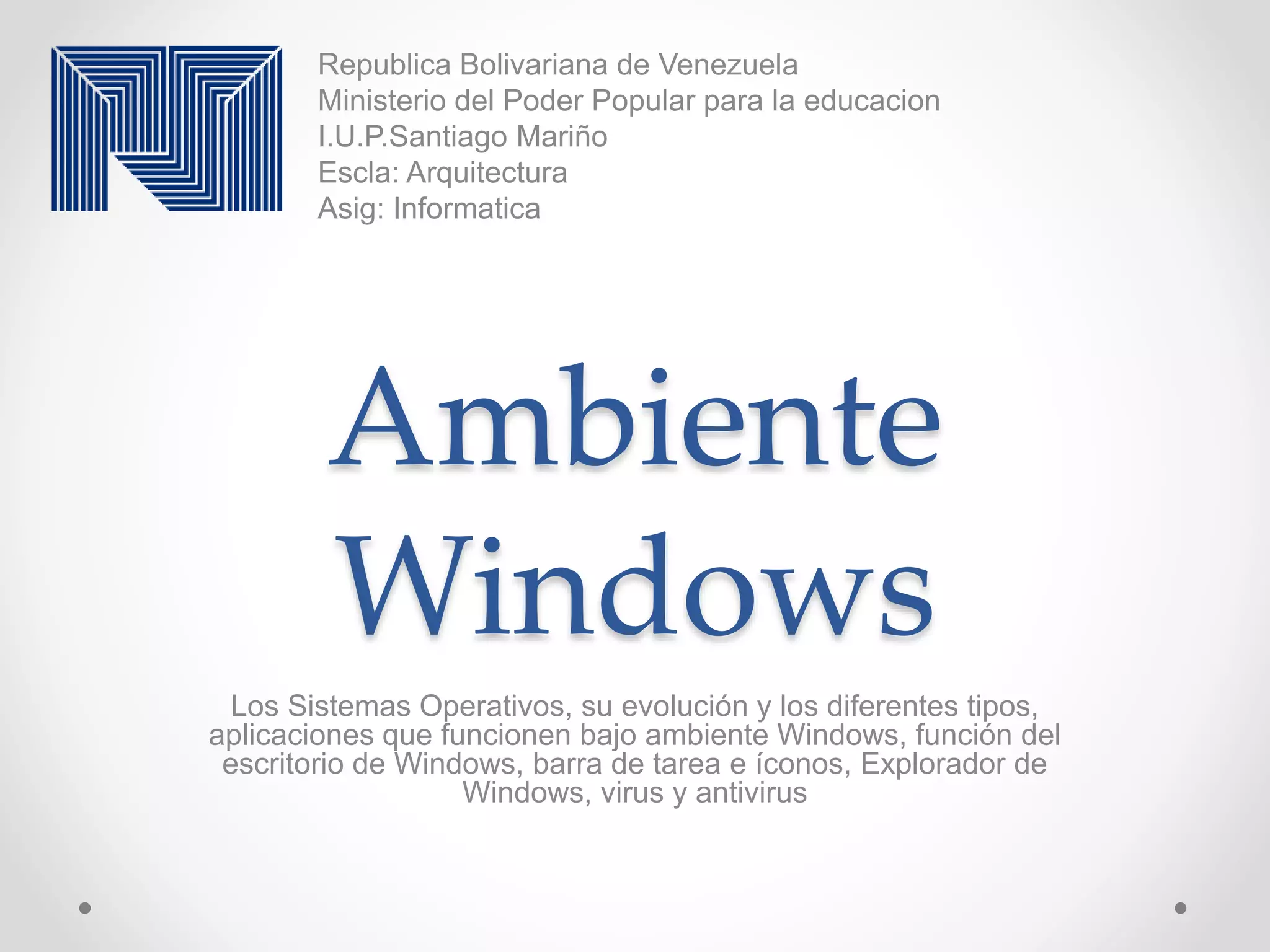 Republica Bolivariana de Venezuela
Ministerio del Poder Popular para la educacion
I.U.P.Santiago Mariño
Escla: Arquitectura
Asig: Informatica

Ambiente Windows

Los Sistemas Operativos, su evolución y los diferentes tipos, aplicaciones que funcionen bajo ambiente Windows, función del escritorio de Windows, barra de tarea e íconos, Explorador de Windows, virus y antivirus